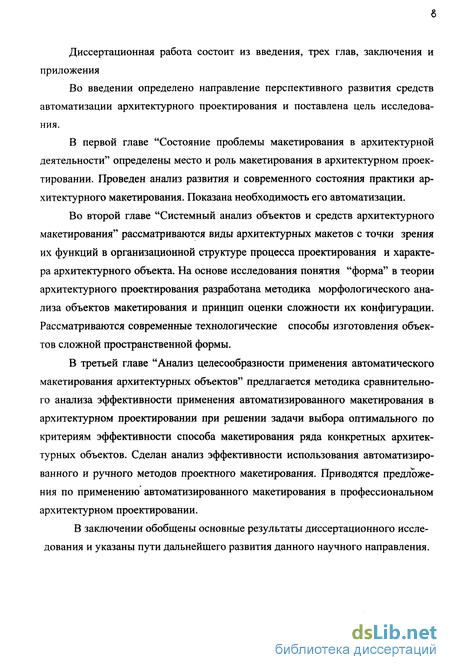 8

Диссертационная работа состоит из введения, трех глав, заключения и приложения

Во введении определено направление перспективного развития средств автоматизации архитектурного проектирования и поставлена цель исследования.

В первой главе “Состояние проблемы макетирования в архитектурной деятельности” определены место и роль макетирования в архитектурном проектировании. Проведен анализ развития и современного состояния практики архитектурного макетирования. Показана необходимость его автоматизации.

Во второй главе “Системный анализ объектов и средств архитектурного макетирования” рассматриваются виды архитектурных макетов с точки зрения их функций в организационной структуре процесса проектирования и характера архитектурного объекта. На основе исследования понятия “форма” в теории архитектурного проектирования разработана методика морфологического анализа объектов макетирования и принцип оценки сложности их конфигурации. Рассматриваются современные технологические способы изготовления объектов сложной пространственной формы.

В третьей главе “Анализ целесообразности применения автоматического макетирования архитектурных объектов” предлагается методика сравнительного анализа эффективности применения автоматизированного макетирования в архитектурном проектировании при решении задачи выбора оптимального по критериям эффективности способа макетирования ряда конкретных архитектурных объектов. Сделан анализ эффективности использования автоматизированного и ручного методов проектного макетирования. Приводятся предложения по применению автоматизированного макетирования в профессиональном архитектурном проектировании.

В заключении обобщены основные результаты диссертационного исследования и указаны пути дальнейшего развития данного научного направления.

dsLib.net
библиотека диссертаций